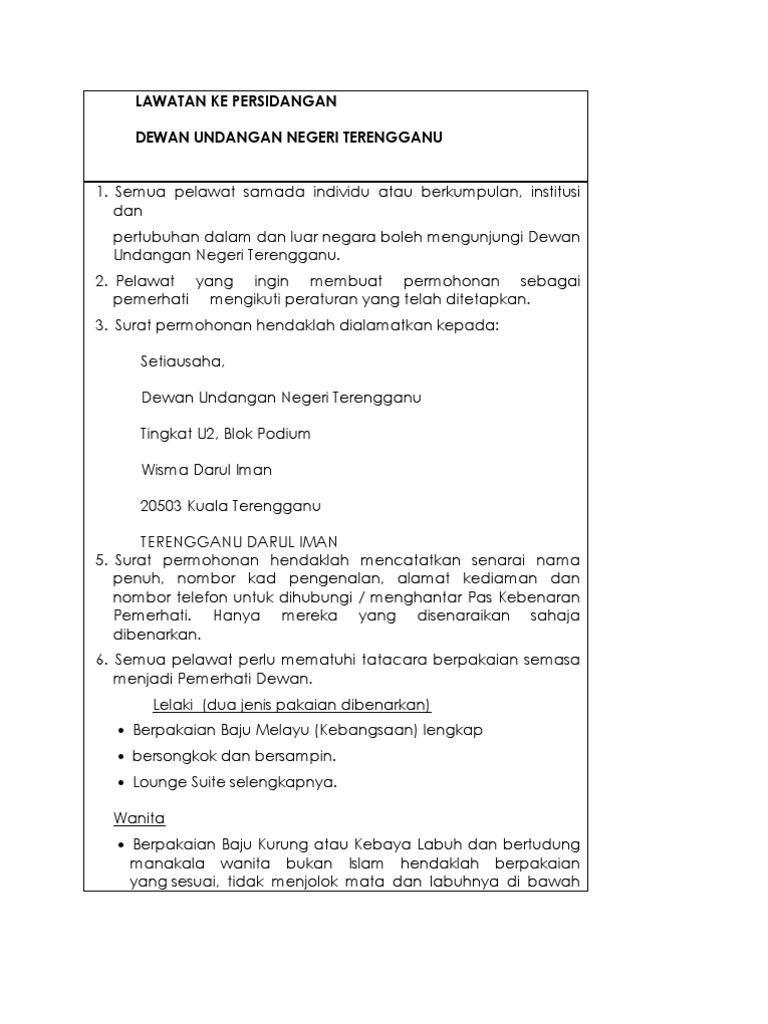 LAWATAN KE PERSIDANGAN

DEWAN UNDANGAN NEGERI TERENGGANU

1. Semua pelawat samada individu atau berkumpulan, institusi dan

pertubuhan dalam dan luar negara boleh mengunjungi Dewan Undangan Negeri Terengganu.

2. Pelawat yang ingin membuat permohonan sebagai pemerhati mengikuti peraturan yang telah ditetapkan.

3. Surat permohonan hendaklah dialamatkan kepada:

Setiausaha,

Dewan Undangan Negeri Terengganu

Tingkat U2, Blok Podium

Wisma Darul Iman

20503 Kuala Terengganu

TERENGGANU DARUL IMAN

5. Surat permohonan hendaklah mencatatkan senarai nama penuh, nombor kad pengenalan, alamat kediaman dan nombor telefon untuk dihubungi / menghantar Pas Kebenaran Pemerhati. Hanya mereka yang disenaraikan sahaja dibenarkan.

6. Semua pelawat perlu mematuhi tatacara berpakaian semasa menjadi Pemerhati Dewan.

Lelaki (dua jenis pakaian dibenarkan)

• Berpakaian Baju Melayu (Kebangsaan) lengkap

• bersongkok dan bersampin.

• Lounge Suite selengkapnya.

Wanita

• Berpakaian Baju Kurung atau Kebaya Labuh dan bertudung manakala wanita bukan Islam hendaklah berpakaian yang sesuai, tidak menjolok mata dan labuhnya di bawah